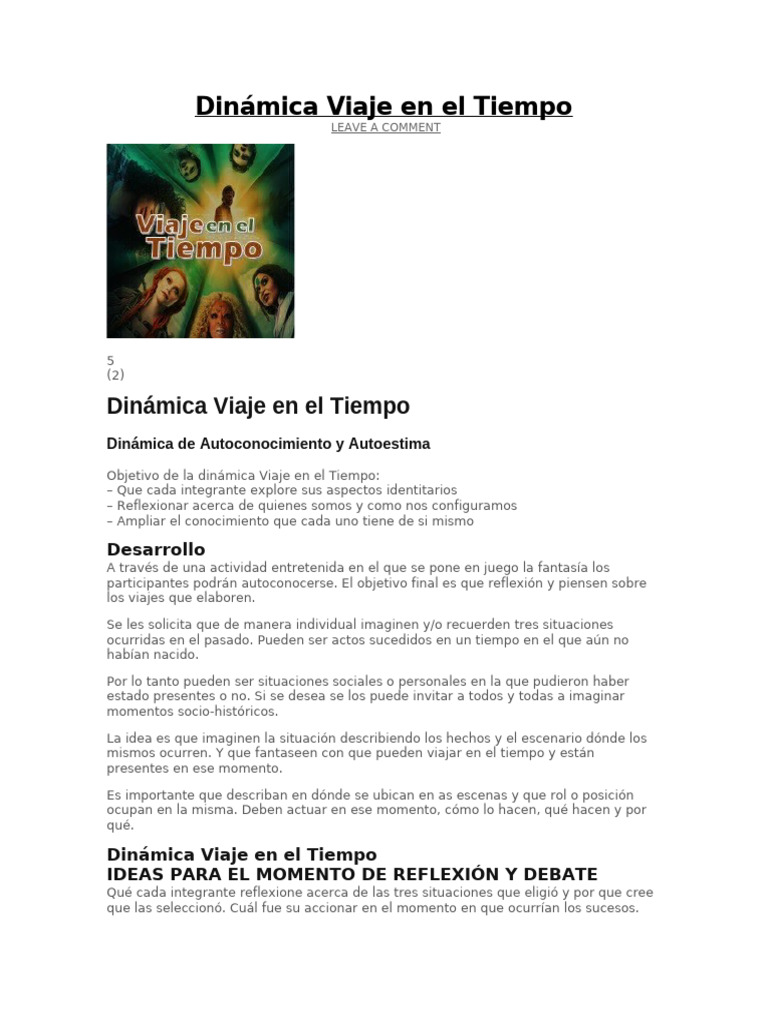 Dinámica Viaje en el Tiempo
LEAVE A COMMENT

Viaje en el Tiempo

5
(2)

Dinámica Viaje en el Tiempo

Dinámica de Autoconocimiento y Autoestima

Objetivo de la dinámica Viaje en el Tiempo:
– Que cada integrante explore sus aspectos identitarios
– Reflexionar acerca de quienes somos y como nos configuramos
– Ampliar el conocimiento que cada uno tiene de si mismo

Desarrollo
A través de una actividad entretenida en el que se pone en juego la fantasía los participantes podrán autoconocerse. El objetivo final es que reflexión y piensen sobre los viajes que elaboren.

Se les solicita que de manera individual imaginen y/o recuerden tres situaciones ocurridas en el pasado. Pueden ser actos sucedidos en un tiempo en el que aún no habían nacido.

Por lo tanto pueden ser situaciones sociales o personales en la que pudieron haber estado presentes o no. Si se desea se los puede invitar a todos y todas a imaginar momentos socio-históricos.

La idea es que imaginen la situación describiendo los hechos y el escenario dónde los mismos ocurren. Y que fantaseen con que pueden viajar en el tiempo y están presentes en ese momento.

Es importante que describan en dónde se ubican en as escenas y que rol o posición ocupan en la misma. Deben actuar en ese momento, cómo lo hacen, qué hacen y por qué.

Dinámica Viaje en el Tiempo
IDEAS PARA EL MOMENTO DE REFLEXIÓN Y DEBATE
Qué cada integrante reflexione acerca de las tres situaciones que eligió y por que cree que las seleccionó. Cuál fue su accionar en el momento en que ocurrían los sucesos.